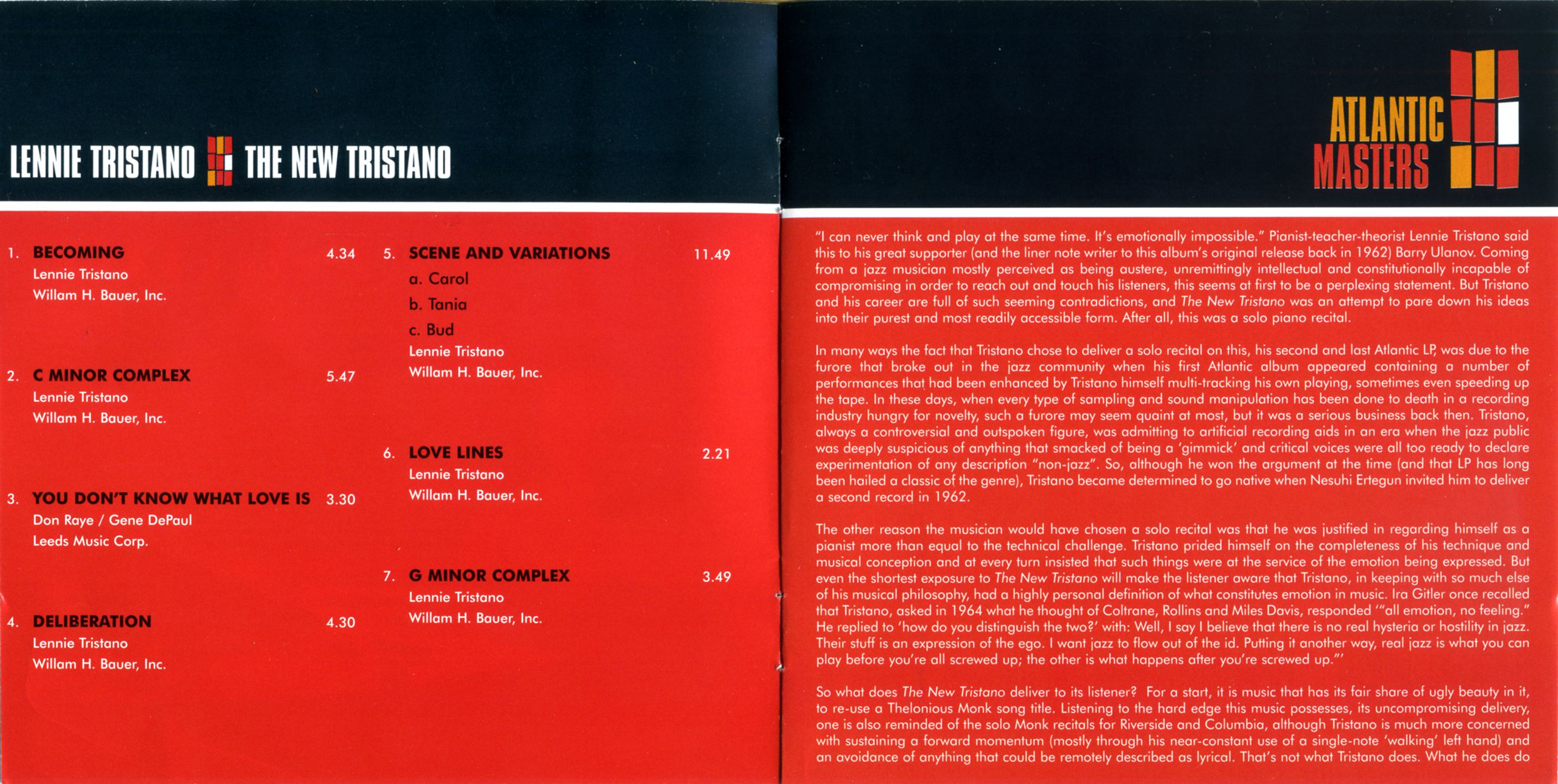 LENNIE TRISTANO THE NEW TRISTANO

1. BECOMING 4.34
Lennie Tristano
Willam H. Bauer, Inc.

2. C MINOR COMPLEX 5.47
Lennie Tristano
Willam H. Bauer, Inc.

3. YOU DON'T KNOW WHAT LOVE IS 3.30
Don Raye / Gene DePaul
Leeds Music Corp.

4. DELIBERATION 4.30
Lennie Tristano
Willam H. Bauer, Inc.

5. SCENE AND VARIATIONS 11.49
a. Carol
b. Tania
c. Bud
Lennie Tristano
Willam H. Bauer, Inc.

6. LOVE LINES 2.21
Lennie Tristano
Willam H. Bauer, Inc.

7. G MINOR COMPLEX 3.49
Lennie Tristano
Willam H. Bauer, Inc.

ATLANTIC
MASTERS

"I can never think and play at the same time. It's emotionally impossible." Pianist-teacher-theorist Lennie Tristano said this to his great supporter (and the liner note writer to this album's original release back in 1962) Barry Ulanov. Coming from a jazz musician mostly perceived as being austere, unremittingly intellectual and constitutionally incapable of compromising in order to reach out and touch his listeners, this seems at first to be a perplexing statement. But Tristano and his career are full of such seeming contradictions, and The New Tristano was an attempt to pare down his ideas into their purest and most readily accessible form. After all, this was a solo piano recital.

In many ways the fact that Tristano chose to deliver a solo recital on this, his second and last Atlantic LP, was due to the furore that broke out in the jazz community when his first Atlantic album appeared containing a number of performances that had been enhanced by Tristano himself multi-tracking his own playing, sometimes even speeding up the tape. In these days, when every type of sampling and sound manipulation has been done to death in a recording industry hungry for novelty, such a furore may seem quaint at most, but it was a serious business back then. Tristano, always a controversial and outspoken figure, was admitting to artificial recording aids in an era when the jazz public was deeply suspicious of anything that smacked of being a 'gimmick' and critical voices were all too ready to declare experimentation of any description "non-jazz". So, although he won the argument at the time (and that LP has long been hailed a classic of the genre), Tristano became determined to go native when Nesuhi Ertegun invited him to deliver a second record in 1962.

The other reason the musician would have chosen a solo recital was that he was justified in regarding himself as a pianist more than equal to the technical challenge. Tristano prided himself on the completeness of his technique and musical conception and at every turn insisted that such things were at the service of the emotion being expressed. But even the shortest exposure to The New Tristano will make the listener aware that Tristano, in keeping with so much else of his musical philosophy, had a highly personal definition of what constitutes emotion in music. Ira Gitler once recalled that Tristano, asked in 1964 what he thought of Coltrane, Rollins and Miles Davis, responded '"all emotion, no feeling." He replied to 'how do you distinguish the two?' with: Well, I say I believe that there is no real hysteria or hostility in jazz. Their stuff is an expression of the ego. I want jazz to flow out of the id. Putting it another way, real jazz is what you can play before you're all screwed up; the other is what happens after you're screwed up."'

So what does The New Tristano deliver to its listener? For a start, it is music that has its fair share of ugly beauty in it, to re-use a Thelonious Monk song title. Listening to the hard edge this music possesses, its uncompromising delivery, one is also reminded of the solo Monk recitals for Riverside and Columbia, although Tristano is much more concerned with sustaining a forward momentum (mostly through his near-constant use of a single-note 'walking' left hand) and an avoidance of anything that could be remotely described as lyrical. That's not what Tristano does. What he does do